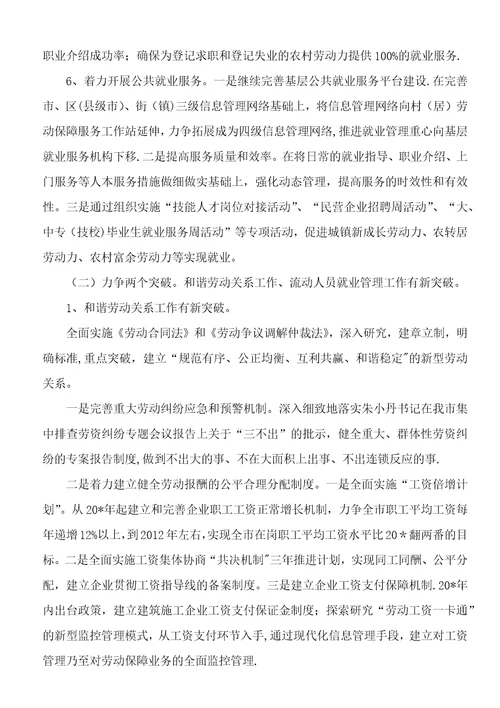 职业介绍成功率；确保为登记求职和登记失业的农村劳动力提供100%的就业服务.

6、着力开展公共就业服务。一是继续完善基层公共就业服务平台建设.在完善市、区(县级市)、街（镇)三级信息管理网络基础上，将信息管理网络向村（居）劳动保障服务工作站延伸，力争拓展成为四级信息管理网络,推进就业管理重心向基层就业服务机构下移.二是提高服务质量和效率。在将日常的就业指导、职业介绍、上门服务等人本服务措施做细做实基础上，强化动态管理，提高服务的时效性和有效性。三是通过组织实施“技能人才岗位对接活动”、“民营企业招聘周活动”、“大、中专（技校)毕业生就业服务周活动”等专项活动，促进城镇新成长劳动力、农转居劳动力、农村富余劳动力等实现就业。

（二）力争两个突破。和谐劳动关系工作、流动人员就业管理工作有新突破。

1、和谐劳动关系工作有新突破。

全面实施《劳动合同法》和《劳动争议调解仲裁法》，深入研究，建章立制，明确标准,重点突破，建立“规范有序、公正均衡、互利共赢、和谐稳定”的新型劳动关系。

一是完善重大劳动纠纷应急和预警机制。深入细致地落实朱小丹书记在我市集中排查劳资纠纷专题会议报告上关于“三不出”的批示，健全重大、群体性劳资纠纷的专案报告制度,做到不出大的事、不在大面积上出事、不出连锁反应的事.

二是着力建立健全劳动报酬的公平合理分配制度。一是全面实施“工资倍增计划”。从20*年起建立和完善企业职工工资正常增长机制，力争全市职工平均工资每年递增12%以上，到2012年左右，实现全市在岗职工平均工资水平比20＊翻两番的目标。二是全面实施工资集体协商“共决机制”三年推进计划，实现同工同酬、公平分配，建立企业贯彻工资指导线的备案制度。三是建立企业工资支付保障机制.20*年内出台政策，建立建筑施工企业工资支付保证金制度；探索研究“劳动工资一卡通”的新型监控管理模式，从工资支付环节入手，通过现代化信息管理手段，建立对工资管理乃至对劳动保障业务的全面监控管理.